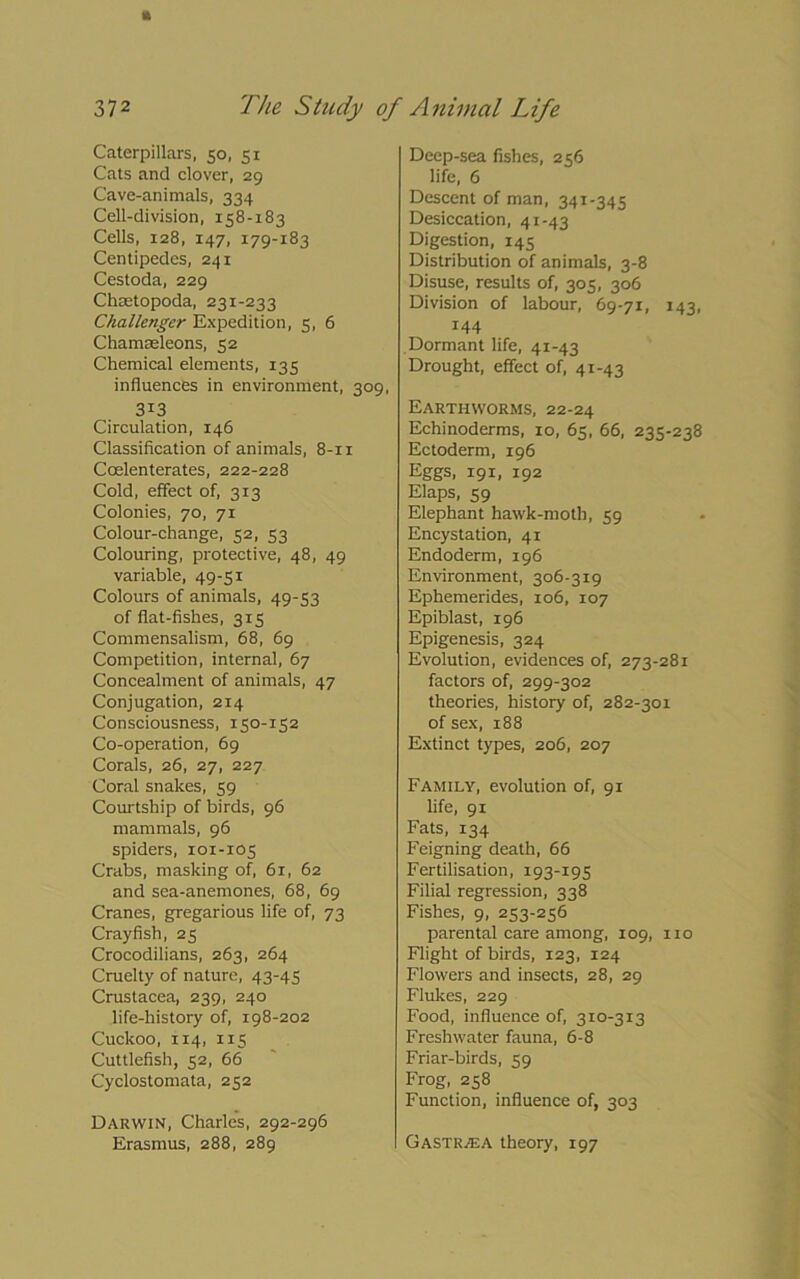 372 The Study of Animal Life

Caterpillars, 50, 51
Cats and clover, 29
Cave-animals, 334
Cell-division, 158-183
Cells, 128, 147, 179-183
Centipedes, 241
Cestoda, 229
Chætopoda, 231-233
Challenger Expedition, 5, 6
Chamæleons, 52
Chemical elements, 135
influences in environment, 309, 313
Circulation, 146
Classification of animals, 8-11
Cœlenterates, 222-228
Cold, effect of, 313
Colonies, 70, 71
Colour-change, 52, 53
Colouring, protective, 48, 49
variable, 49-51
Colours of animals, 49-53
of flat-fishes, 315
Commensalism, 68, 69
Competition, internal, 67
Concealment of animals, 47
Conjugation, 214
Consciousness, 150-152
Co-operation, 69
Corals, 26, 27, 227
Coral snakes, 59
Courtship of birds, 96
mammals, 96
spiders, 101-105
Crabs, masking of, 61, 62
and sea-anemones, 68, 69
Cranes, gregarious life of, 73
Crayfish, 25
Crocodilians, 263, 264
Cruelty of nature, 43-45
Crustacea, 239, 240
life-history of, 198-202
Cuckoo, 114, 115
Cuttlefish, 52, 66
Cyclostomata, 252

Darwin, Charles, 292-296
Erasmus, 288, 289

Deep-sea fishes, 256
life, 6
Descent of man, 341-345
Desiccation, 41-43
Digestion, 145
Distribution of animals, 3-8
Disuse, results of, 305, 306
Division of labour, 69-71, 143, 144
Dormant life, 41-43
Drought, effect of, 41-43

Earthworms, 22-24
Echinoderms, 10, 65, 66, 235-238
Ectoderm, 196
Eggs, 191, 192
Elaps, 59
Elephant hawk-moth, 59
Encystation, 41
Endoderm, 196
Environment, 306-319
Ephemerides, 106, 107
Epiblast, 196
Epigenesis, 324
Evolution, evidences of, 273-281
factors of, 299-302
theories, history of, 282-301
of sex, 188
Extinct types, 206, 207

Family, evolution of, 91
life, 91
Fats, 134
Feigning death, 66
Fertilisation, 193-195
Filial regression, 338
Fishes, 9, 253-256
parental care among, 109, 110
Flight of birds, 123, 124
Flowers and insects, 28, 29
Flukes, 229
Food, influence of, 310-313
Freshwater fauna, 6-8
Friar-birds, 59
Frog, 258
Function, influence of, 303

Gastræa theory, 197